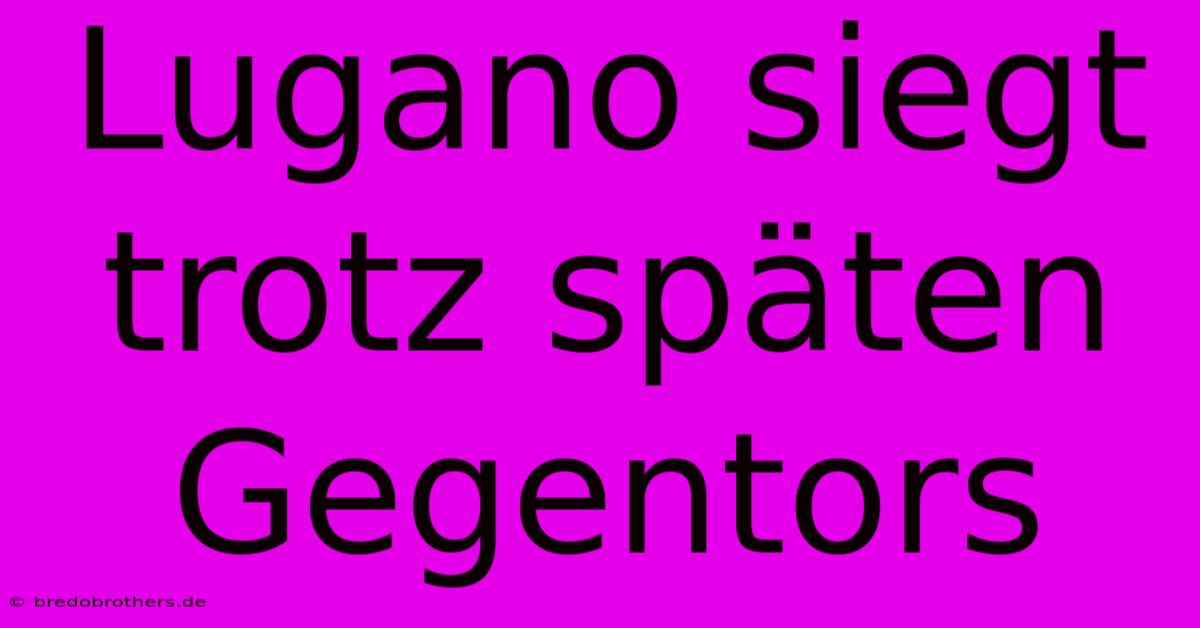 Lugano siegt trotz späten Gegentors

© bredobrothers.de